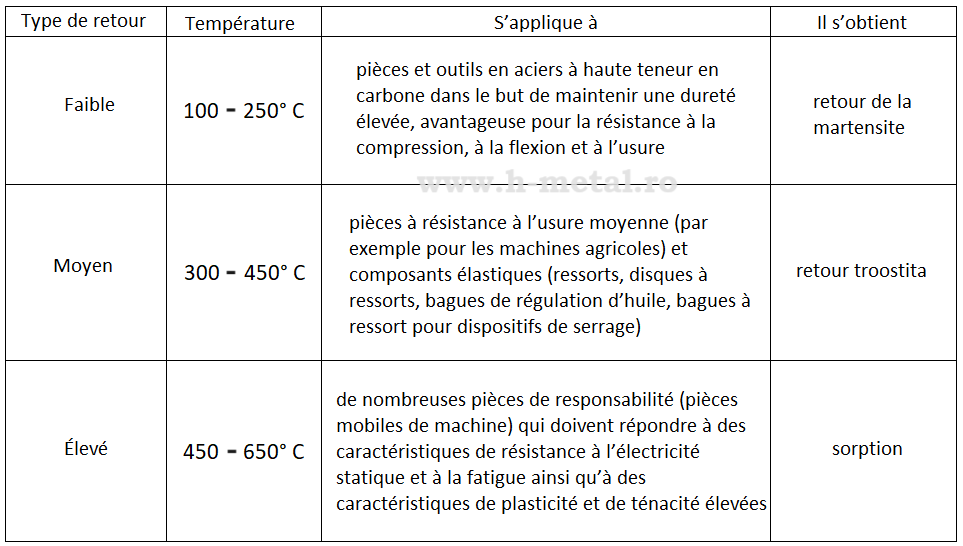 | Type de retour | Température | S'applique à | Il s'obtient |
|---|---|---|---|
| Faible | 100 - 250° C | pièces et outils en aciers à haute teneur en carbone dans le but de maintenir une dureté élevée, avantageuse pour la résistance à la compression, à la flexion et à l'usure | retour de la martensite |
| Moyen | 300 - 450° C | pièces à résistance à l'usure moyenne (par exemple pour les machines agricoles) et composants élastiques (ressorts, disques à ressorts, bagues de régulation d'huile, bagues à ressort pour dispositifs de serrage) | retour troostita |
| Élevé | 450 - 650° C | de nombreuses pièces de responsabilité (pièces mobiles de machine) qui doivent répondre à des caractéristiques de résistance à l'électricité statique et à la fatigue ainsi qu'à des caractéristiques de plasticité et de ténacité élevées | sorption |

www.h-metal.ro